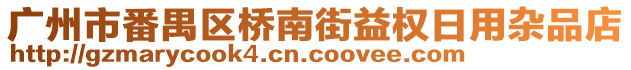 广州市番禺区桥南街益权日用杂品店
http://gzmarycook4.cn.coovee.com